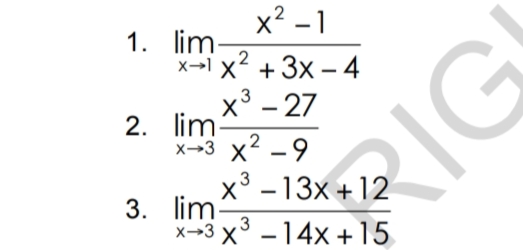 1. $\lim_{x \to 1} \frac{x^2 - 1}{x^2 + 3x - 4}$

2. $\lim_{x \to 3} \frac{x^3 - 27}{x^2 - 9}$

3. $\lim_{x \to 3} \frac{x^3 - 13x + 12}{x^3 - 14x + 15}$

RIG